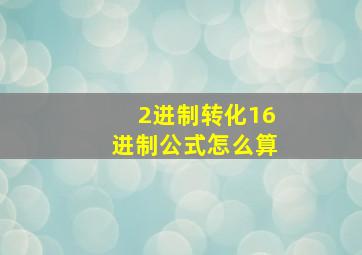 2进制转化16进制公式怎么算